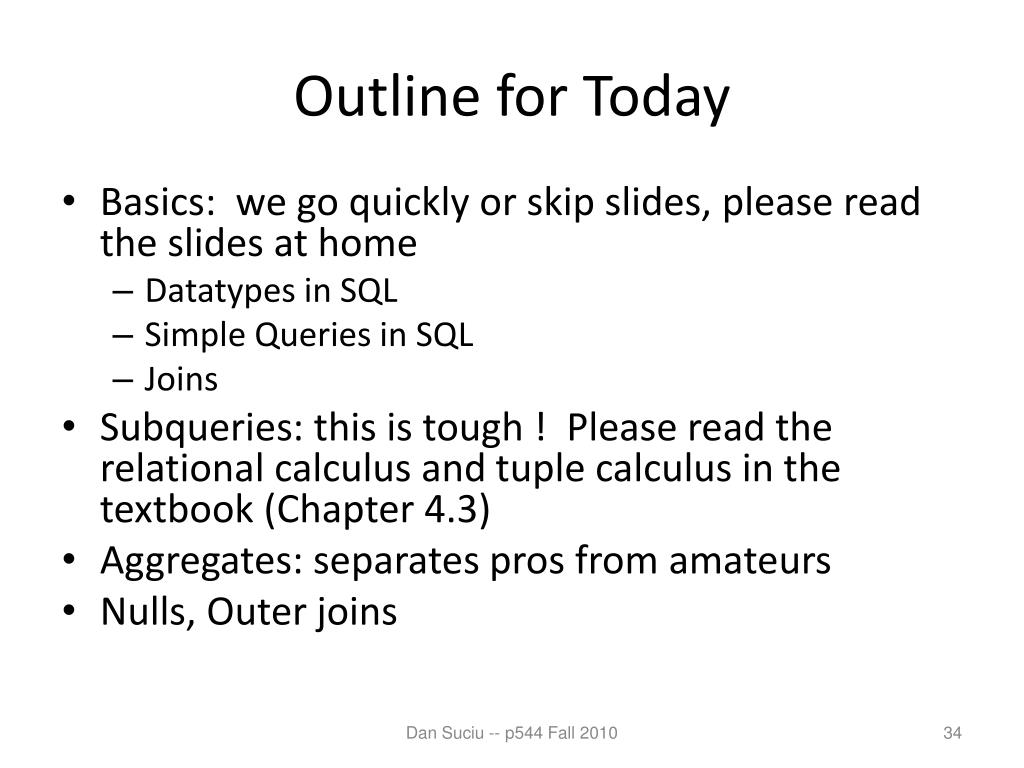 Outline for Today

• Basics: we go quickly or skip slides, please read the slides at home
– Datatypes in SQL
– Simple Queries in SQL
– Joins
• Subqueries: this is tough ! Please read the relational calculus and tuple calculus in the textbook (Chapter 4.3)
• Aggregates: separates pros from amateurs
• Nulls, Outer joins

Dan Suciu -- p544 Fall 2010

34